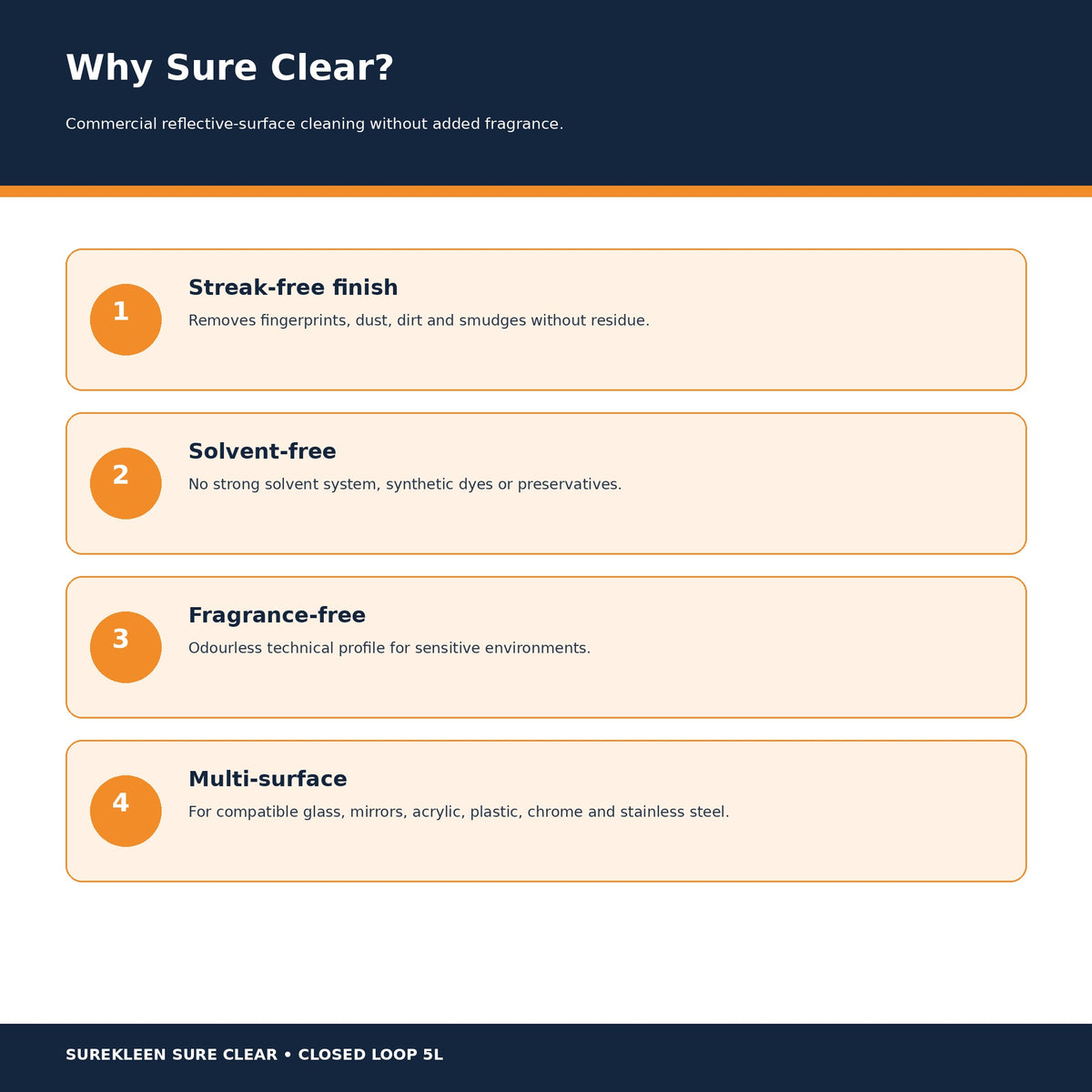 Why Sure Clear?

Commercial reflective-surface cleaning without added fragrance.

1

Streak-free finish

Removes fingerprints, dust, dirt and smudges without residue.

2

Solvent-free

No strong solvent system, synthetic dyes or preservatives.

3

Fragrance-free

Odourless technical profile for sensitive environments.

4

Multi-surface

For compatible glass, mirrors, acrylic, plastic, chrome and stainless steel.

SUREKLEEN SURE CLEAR • CLOSED LOOP 5L